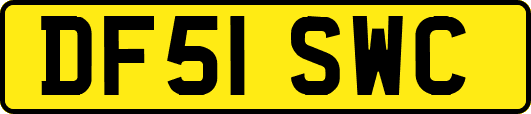 DF51 SWC